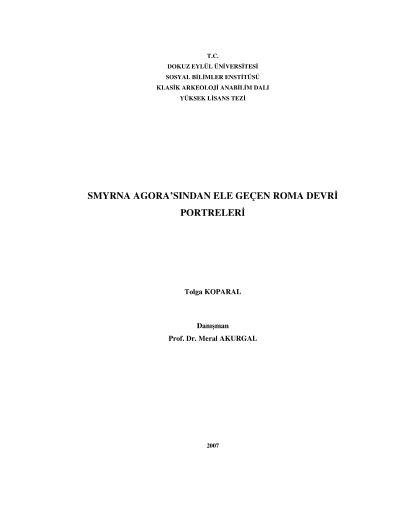 T.C.
DOKUZ EYLÜL ÜNİVERSİTESİ
SOSYAL BİLİMLER ENSTİTÜSÜ
KLASİK ARKEOLOJİ ANABİLİM DALI
YÜKSEK LİSANS TEZİ

SMYRNA AGORA'SINDAN ELE GEÇEN ROMA DEVRİ PORTRELERİ

Tolga KOPARAL

Danışman
Prof. Dr. Meral AKURGAL

2007